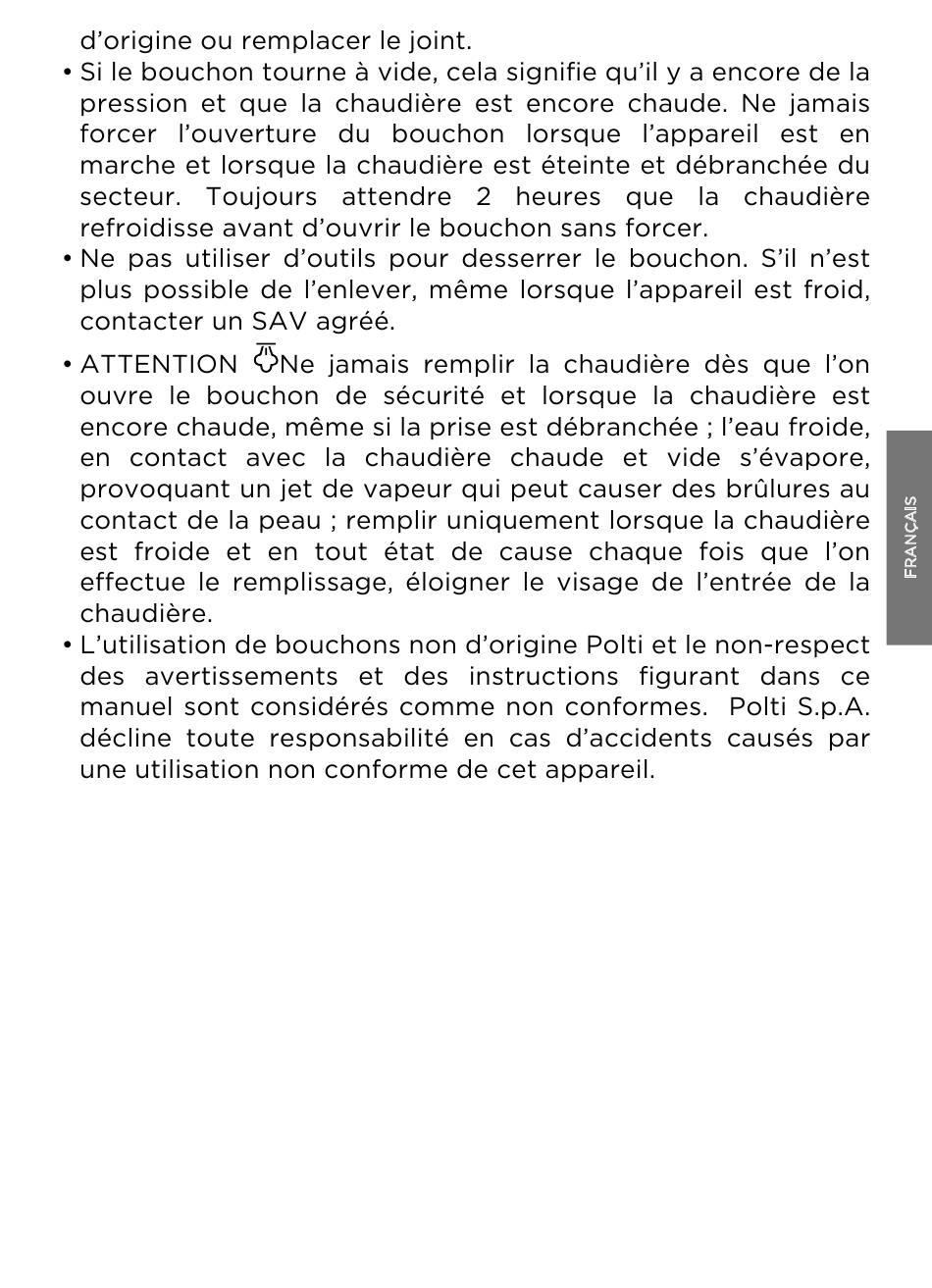 d’origine ou remplacer le joint.

• Si le bouchon tourne à vide, cela signifie qu’il y a encore de la pression et que la chaudière est encore chaude. Ne jamais forcer l’ouverture du bouchon lorsque l’appareil est en marche et lorsque la chaudière est éteinte et débranchée du secteur. Toujours attendre 2 heures que la chaudière refroidisse avant d’ouvrir le bouchon sans forcer.

• Ne pas utiliser d’outils pour desserrer le bouchon. S’il n’est plus possible de l’enlever, même lorsque l’appareil est froid, contacter un SAV agréé.

• ATTENTION Ne jamais remplir la chaudière dès que l’on ouvre le bouchon de sécurité et lorsque la chaudière est encore chaude, même si la prise est débranchée ; l’eau froide, en contact avec la chaudière chaude et vide s’évapore, provoquant un jet de vapeur qui peut causer des brûlures au contact de la peau ; remplir uniquement lorsque la chaudière est froide et en tout état de cause chaque fois que l’on effectue le remplissage, éloigner le visage de l’entrée de la chaudière.

• L’utilisation de bouchons non d’origine Polti et le non-respect des avertissements et des instructions figurant dans ce manuel sont considérés comme non conformes. Polti S.p.A. décline toute responsabilité en cas d’accidents causés par une utilisation non conforme de cet appareil.

FRANÇAIS